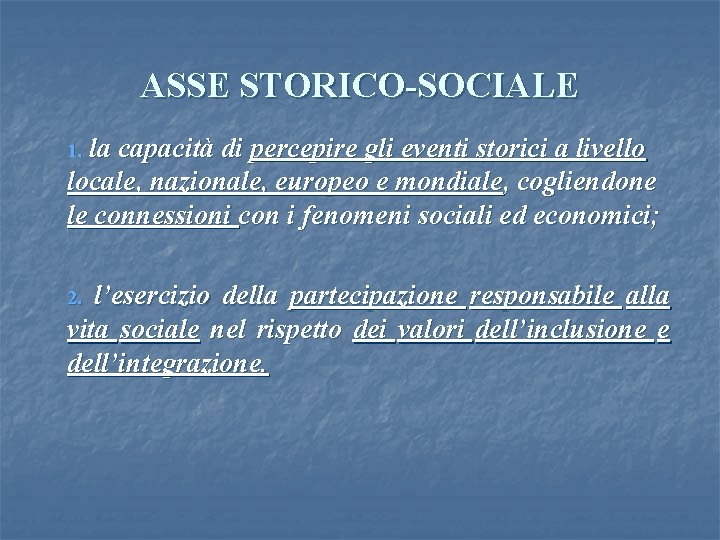 ASSE STORICO-SOCIALE

1. la capacità di percepire gli eventi storici a livello locale, nazionale, europeo e mondiale, cogliendone le connessioni con i fenomeni sociali ed economici;

2. l'esercizio della partecipazione responsabile alla vita sociale nel rispetto dei valori dell'inclusione e dell'integrazione.